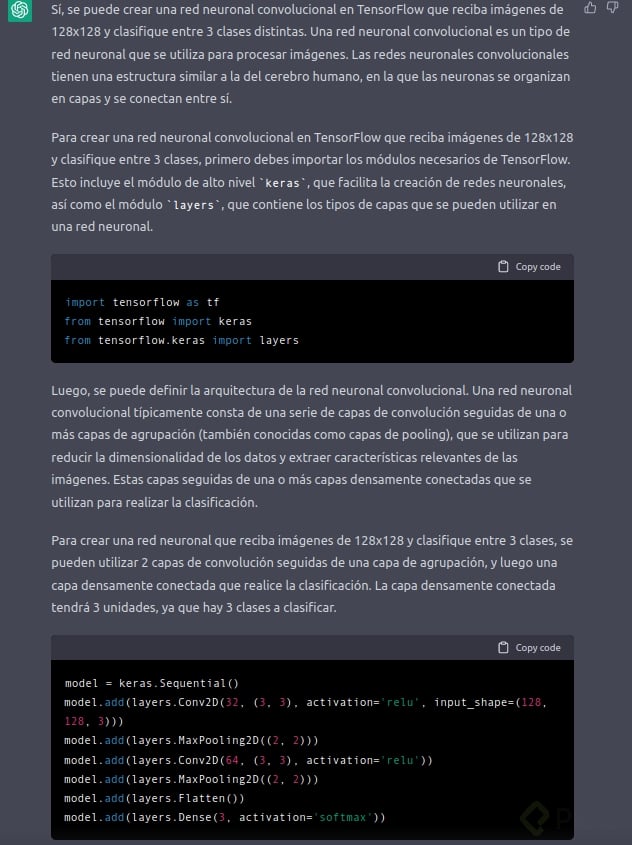 Sí, se puede crear una red neuronal convolucional en TensorFlow que reciba imágenes de 128x128 y clasifique entre 3 clases distintas. Una red neuronal convolucional es un tipo de red neuronal que se utiliza para procesar imágenes. Las redes neuronales convolucionales tienen una estructura similar a la del cerebro humano, en la que las neuronas se organizan en capas y se conectan entre sí.

Para crear una red neuronal convolucional en TensorFlow que reciba imágenes de 128x128 y clasifique entre 3 clases, primero debes importar los módulos necesarios de TensorFlow. Esto incluye el módulo de alto nivel `keras`, que facilita la creación de redes neuronales, así como el módulo `layers`, que contiene los tipos de capas que se pueden utilizar en una red neuronal.

Copy code

import tensorflow as tf
from tensorflow import keras
from tensorflow.keras import layers

Luego, se puede definir la arquitectura de la red neuronal convolucional. Una red neuronal convolucional típicamente consta de una serie de capas de convolución seguidas de una o más capas de agrupación (también conocidas como capas de pooling), que se utilizan para reducir la dimensionalidad de los datos y extraer características relevantes de las imágenes. Estas capas seguidas de una o más capas densamente conectadas que se utilizan para realizar la clasificación.

Para crear una red neuronal que reciba imágenes de 128x128 y clasifique entre 3 clases, se pueden utilizar 2 capas de convolución seguidas de una capa de agrupación, y luego una capa densamente conectada que realice la clasificación. La capa densamente conectada tendrá 3 unidades, ya que hay 3 clases a clasificar.

Copy code

model = keras.Sequential()
model.add(layers.Conv2D(32, (3, 3), activation='relu', input_shape=(128, 128, 3)))
model.add(layers.MaxPooling2D((2, 2)))
model.add(layers.Conv2D(64, (3, 3), activation='relu'))
model.add(layers.MaxPooling2D((2, 2)))
model.add(layers.Flatten())
model.add(layers.Dense(3, activation='softmax'))